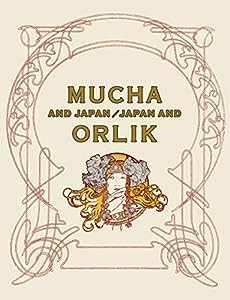 MUCHA
AND JAPAN / JAPAN AND
ORLIK